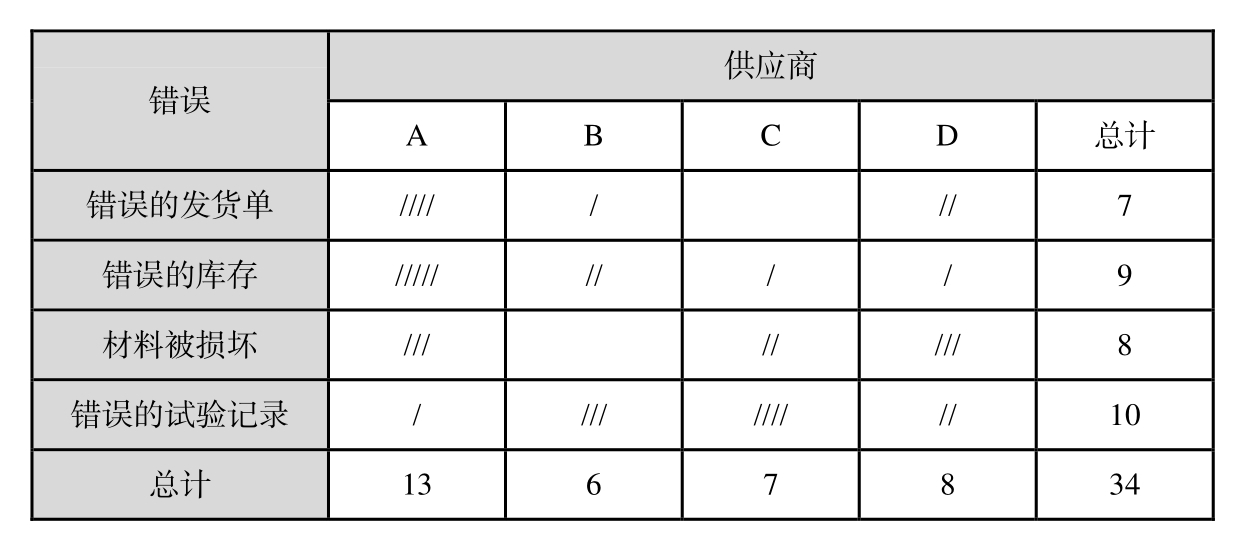 | 错误 | 供应商 | | | | |
|---|---|---|---|---|---|
| | A | B | C | D | 总计 |
| 错误的发货单 | //// | / | | // | 7 |
| 错误的库存 | ///// | // | / | / | 9 |
| 材料被损坏 | /// | | // | /// | 8 |
| 错误的试验记录 | / | /// | //// | // | 10 |
| 总计 | 13 | 6 | 7 | 8 | 34 |